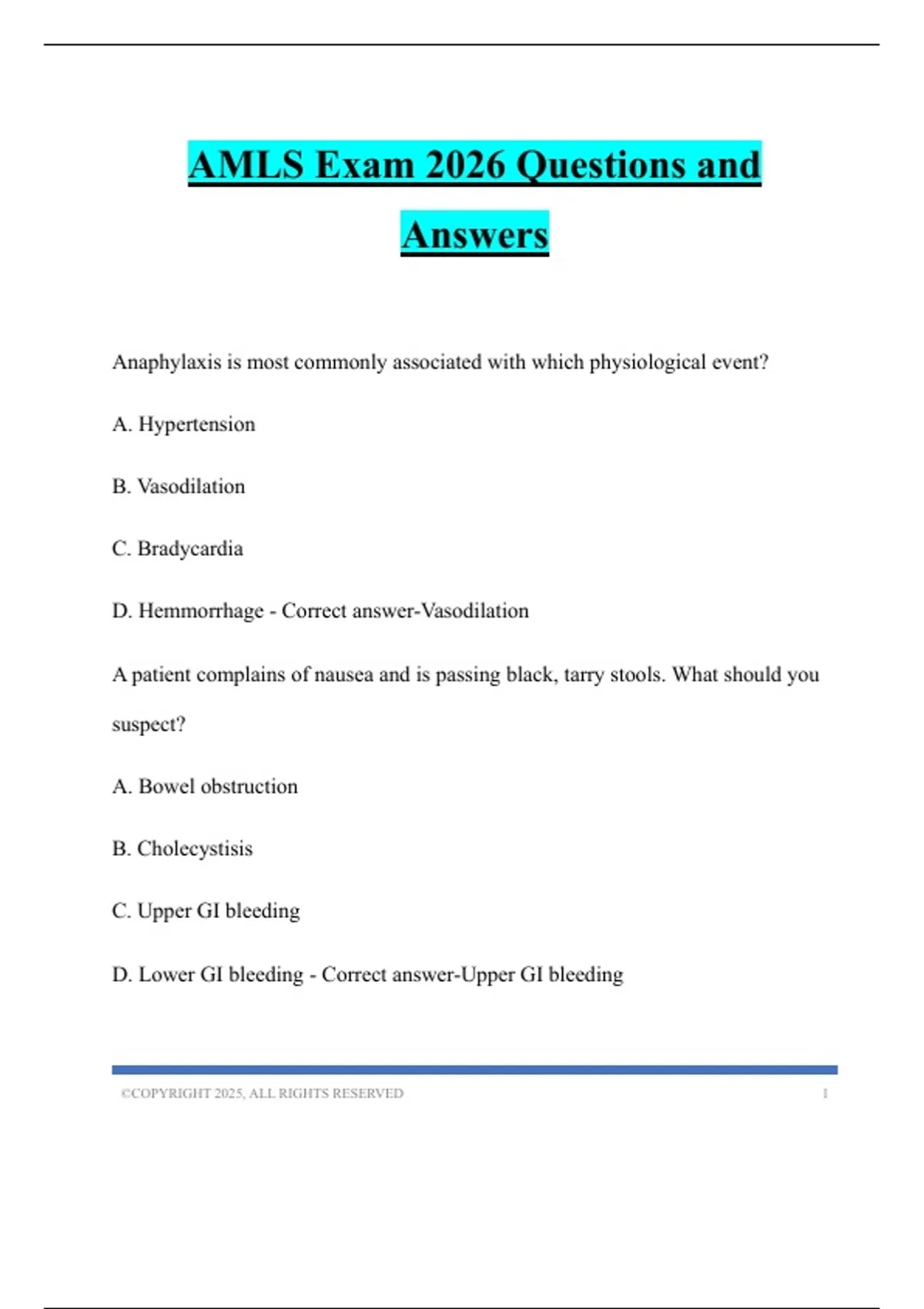 AMLS Exam 2026 Questions and Answers

Anaphylaxis is most commonly associated with which physiological event?

A. Hypertension

B. Vasodilation

C. Bradycardia

D. Hemmorrhage - Correct answer-Vasodilation

A patient complains of nausea and is passing black, tarry stools. What should you suspect?

A. Bowel obstruction

B. Cholecystisis

C. Upper GI bleeding

D. Lower GI bleeding - Correct answer-Upper GI bleeding

©COPYRIGHT 2025, ALL RIGHTS RESERVED 1